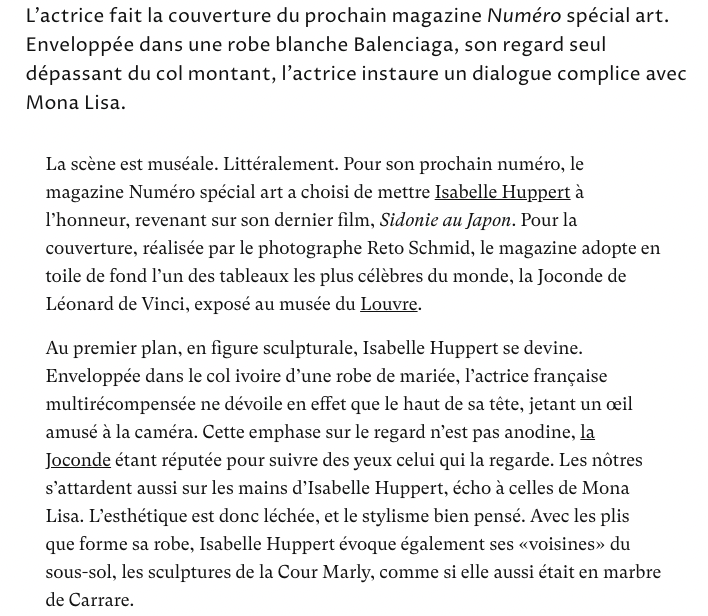 L’actrice fait la couverture du prochain magazine Numéro spécial art. Enveloppée dans une robe blanche Balenciaga, son regard seul dépassant du col montant, l’actrice instaure un dialogue complice avec Mona Lisa.

La scène est muséale. Littéralement. Pour son prochain numéro, le magazine Numéro spécial art a choisi de mettre Isabelle Huppert à l’honneur, revenant sur son dernier film, Sidonie au Japon. Pour la couverture, réalisée par le photographe Reto Schmid, le magazine adopte en toile de fond l’un des tableaux les plus célèbres du monde, la Joconde de Léonard de Vinci, exposé au musée du Louvre.

Au premier plan, en figure sculpturale, Isabelle Huppert se devine. Enveloppée dans le col ivoire d’une robe de mariée, l’actrice française multirécompensée ne dévoile en effet que le haut de sa tête, jetant un œil amusé à la caméra. Cette emphase sur le regard n’est pas anodine, la Joconde étant réputée pour suivre des yeux celui qui la regarde. Les nôtres s’attardent aussi sur les mains d’Isabelle Huppert, écho à celles de Mona Lisa. L’esthétique est donc léchée, et le stylisme bien pensé. Avec les plis que forme sa robe, Isabelle Huppert évoque également ses «voisines» du sous-sol, les sculptures de la Cour Marly, comme si elle aussi était en marbre de Carrare.